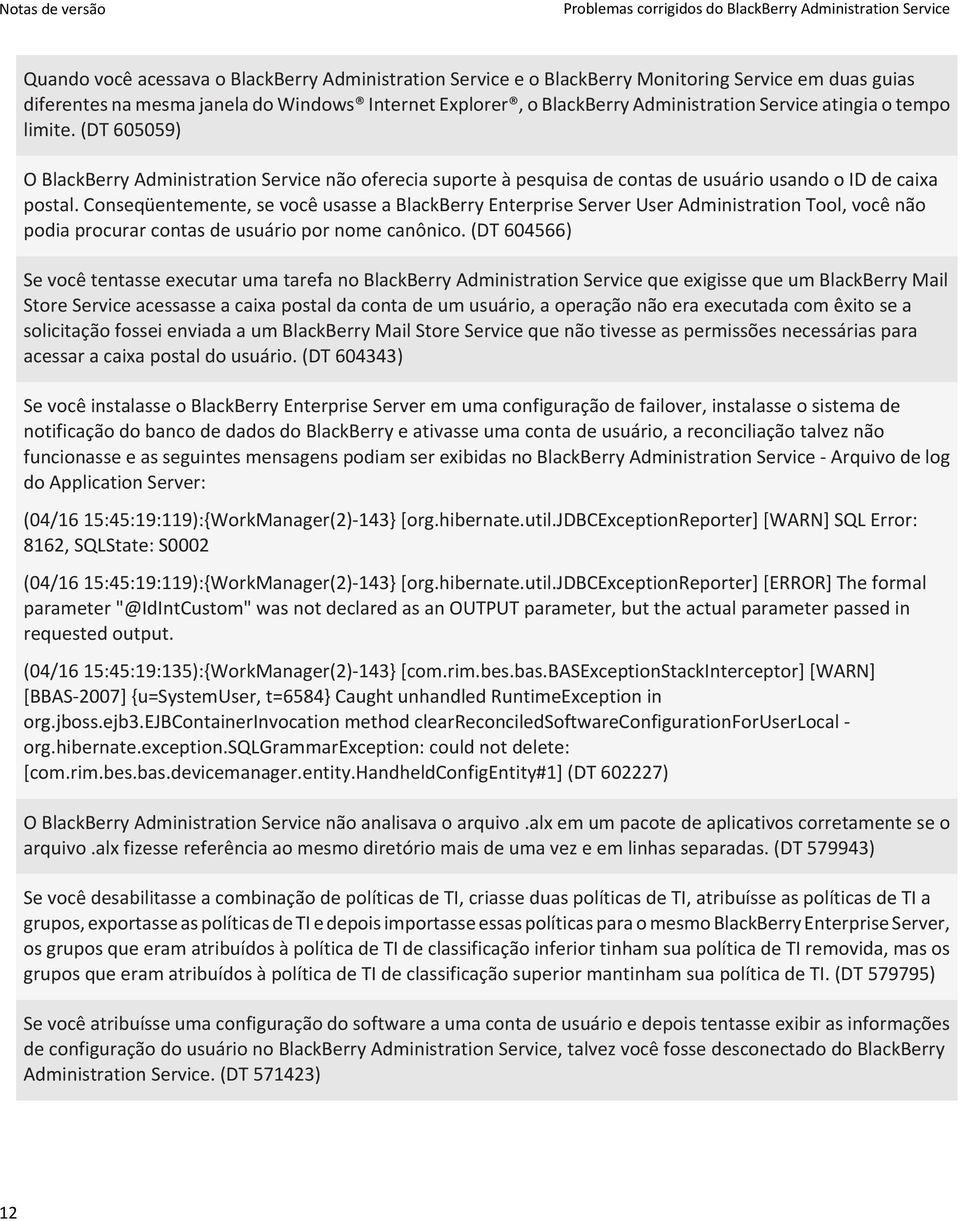 Notas de versão

Problemas corrigidos do BlackBerry Administration Service

Quando você acessava o BlackBerry Administration Service e o BlackBerry Monitoring Service em duas guias diferentes na mesma janela do Windows® Internet Explorer®, o BlackBerry Administration Service atingia o tempo limite. (DT 605059)

O BlackBerry Administration Service não oferecia suporte à pesquisa de contas de usuário usando o ID de caixa postal. Conseqüentemente, se você usasse a BlackBerry Enterprise Server User Administration Tool, você não podia procurar contas de usuário por nome canônico. (DT 604566)

Se você tentasse executar uma tarefa no BlackBerry Administration Service que exigisse que um BlackBerry Mail Store Service acessasse a caixa postal da conta de um usuário, a operação não era executada com êxito se a solicitação fossei enviada a um BlackBerry Mail Store Service que não tivesse as permissões necessárias para acessar a caixa postal do usuário. (DT 604343)

Se você instalasse o BlackBerry Enterprise Server em uma configuração de failover, instalasse o sistema de notificação do banco de dados do BlackBerry e ativasse uma conta de usuário, a reconciliação talvez não funcionasse e as seguintes mensagens podiam ser exibidas no BlackBerry Administration Service - Arquivo de log do Application Server:

(04/16 15:45:19:119):{WorkManager(2)-143} [org.hibernate.util.JDBCExceptionReporter] [WARN] SQL Error: 8162, SQLState: S0002

(04/16 15:45:19:119):{WorkManager(2)-143} [org.hibernate.util.JDBCExceptionReporter] [ERROR] The formal parameter "@IdIntCustom" was not declared as an OUTPUT parameter, but the actual parameter passed in requested output.

(04/16 15:45:19:135):{WorkManager(2)-143} [com.rim.bes.bas.BASExceptionStackInterceptor] [WARN] [BBAS-2007] {u=SystemUser, t=6584} Caught unhandled RuntimeException in org.jboss.ejb3.EJBContainerInvocation method clearReconciledSoftwareConfigurationForUserLocal - org.hibernate.exception.SQLGrammarException: could not delete: [com.rim.bes.bas.devicemanager.entity.HandheldConfigEntity#1] (DT 602227)

O BlackBerry Administration Service não analisava o arquivo .alx em um pacote de aplicativos corretamente se o arquivo .alx fizesse referência ao mesmo diretório mais de uma vez e em linhas separadas. (DT 579943)

Se você desabilitasse a combinação de políticas de TI, criasse duas políticas de TI, atribuísse as políticas de TI a grupos, exportasse as políticas de TI e depois importasse essas políticas para o mesmo BlackBerry Enterprise Server, os grupos que eram atribuídos à política de TI de classificação inferior tinham sua política de TI removida, mas os grupos que eram atribuídos à política de TI de classificação superior mantinham sua política de TI. (DT 579795)

Se você atribuísse uma configuração do software a uma conta de usuário e depois tentasse exibir as informações de configuração do usuário no BlackBerry Administration Service, talvez você fosse desconectado do BlackBerry Administration Service. (DT 571423)

12